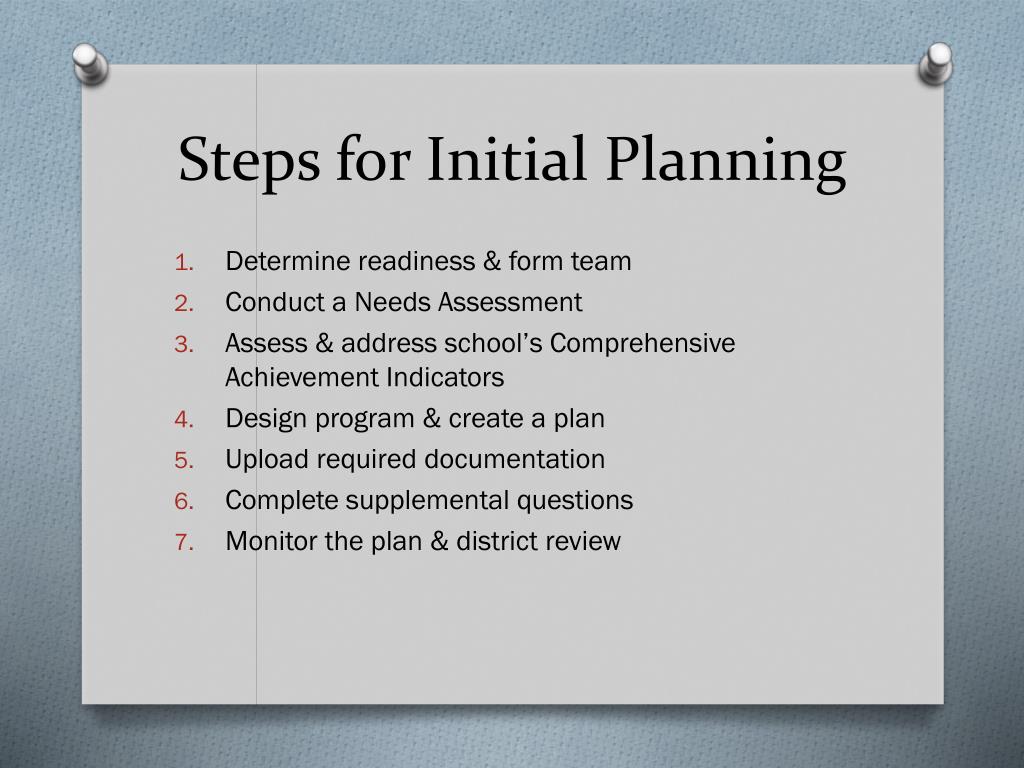 Steps for Initial Planning

1. Determine readiness & form team
2. Conduct a Needs Assessment
3. Assess & address school’s Comprehensive Achievement Indicators
4. Design program & create a plan
5. Upload required documentation
6. Complete supplemental questions
7. Monitor the plan & district review